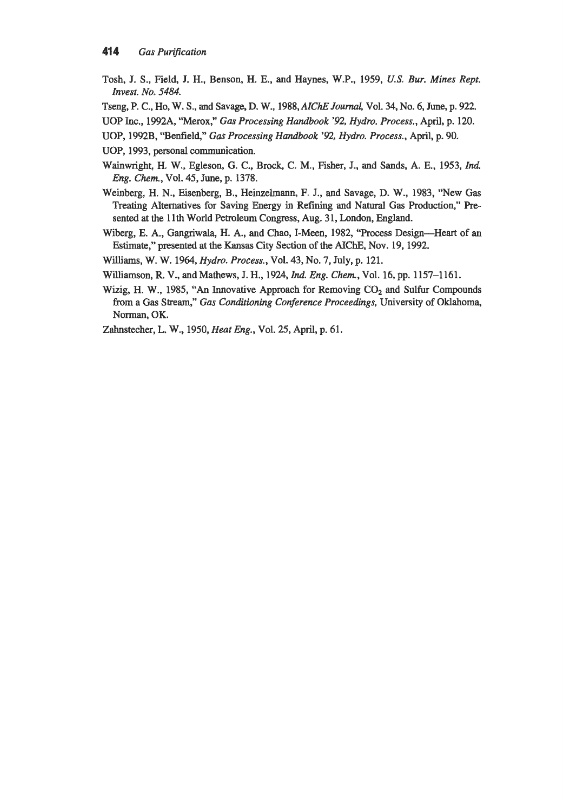 414 Gas Purification

Tosh, J. S., Field, J. H., Benson, H. E., and Haynes, W.P., 1959, U.S. Bur. Mines Rept. Invest. No. 5484.

Tseng, P. C., Ho, W. S., and Savage, D. W., 1988, AIChE Journal, Vol. 34, No. 6, June, p. 922.

UOP Inc., 1992A, "Merox," Gas Processing Handbook '92, Hydro. Process., April, p. 120.

UOP, 1992B, "Benfield," Gas Processing Handbook '92, Hydro. Process., April, p. 90.

UOP, 1993, personal communication.

Wainwright, H. W., Egleson, G. C., Brock, C. M., Fisher, J., and Sands, A. E., 1953, Ind. Eng. Chem., Vol. 45, June, p. 1378.

Weinberg, H. N., Eisenberg, B., Heinzelmann, F. J., and Savage, D. W., 1983, "New Gas Treating Alternatives for Saving Energy in Refining and Natural Gas Production," Presented at the 11th World Petroleum Congress, Aug. 31, London, England.

Wiberg, E. A., Gangriwala, H. A., and Chao, I-Meen, 1982, "Process Design—Heart of an Estimate," presented at the Kansas City Section of the AIChE, Nov. 19, 1992.

Williams, W. W. 1964, Hydro. Process., Vol. 43, No. 7, July, p. 121.

Williamson, R. V., and Mathews, J. H., 1924, Ind. Eng. Chem., Vol. 16. pp. 1157–1161.

Wizig, H. W., 1985, "An Innovative Approach for Removing $CO_2$ and Sulfur Compounds from a Gas Stream," Gas Conditioning Conference Proceedings, University of Oklahoma, Norman, OK.

Zahnstecher, L. W., 1950, Heat Eng., Vol. 25, April, p. 61.